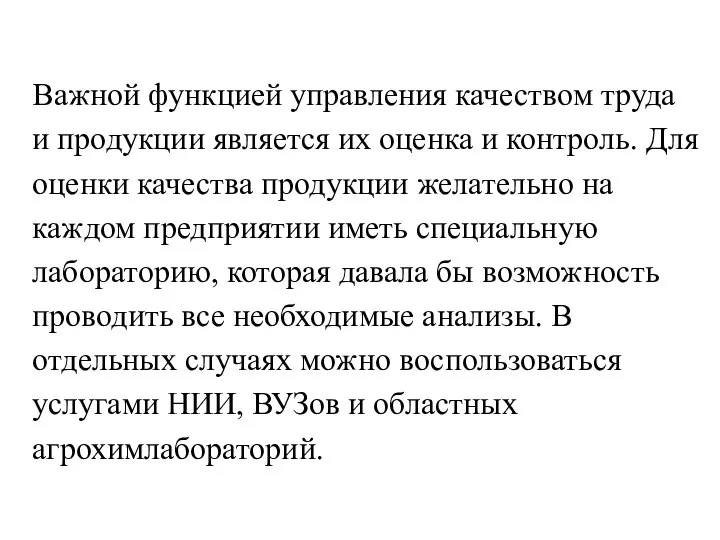 Важной функцией управления качеством труда и продукции является их оценка и контроль. Для оценки качества продукции желательно на каждом предприятии иметь специальную лабораторию, которая давала бы возможность проводить все необходимые анализы. В отдельных случаях можно воспользоваться услугами НИИ, ВУЗов и областных агрохимлабораторий.